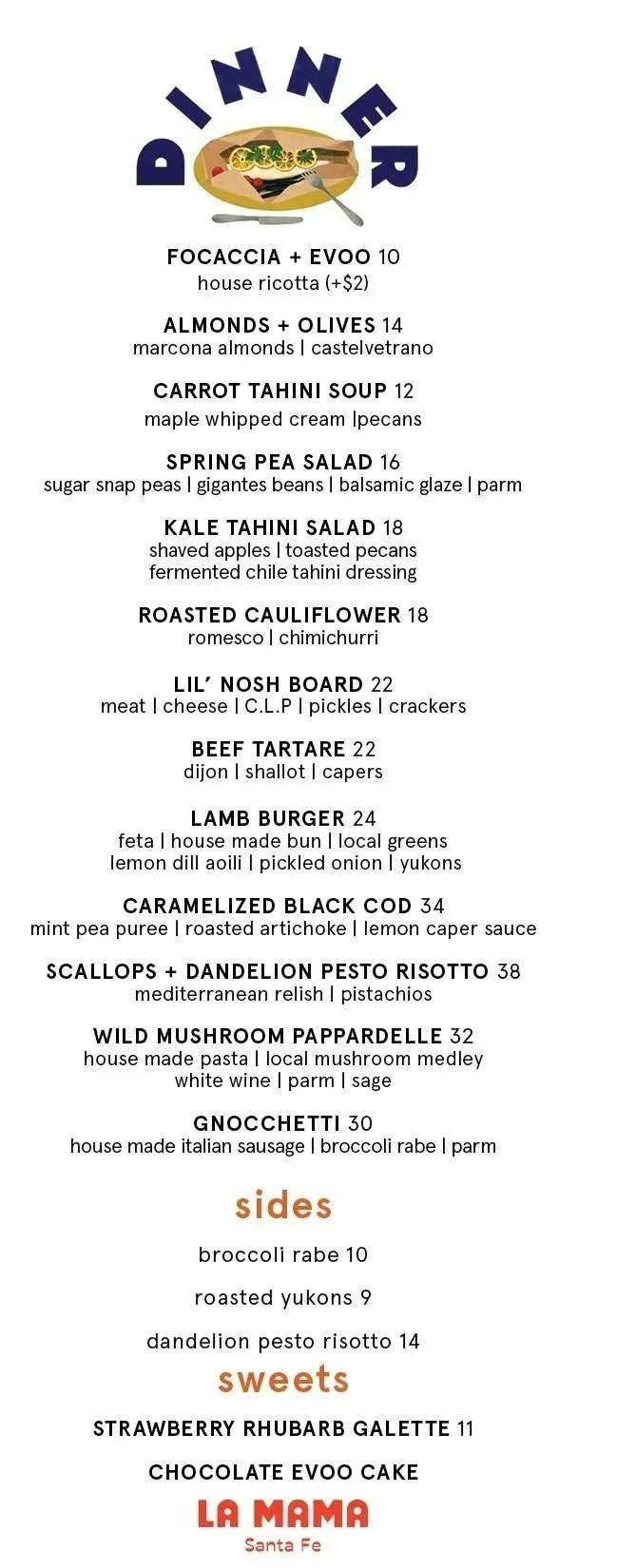 DINNER

FOCACCIA + EVOO 10
house ricotta (+$2)

ALMONDS + OLIVES 14
marcona almonds | castelvetrano

CARROT TAHINI SOUP 12
maple whipped cream |pecans

SPRING PEA SALAD 16
sugar snap peas | gigantes beans | balsamic glaze | parm

KALE TAHINI SALAD 18
shaved apples | toasted pecans
fermented chile tahini dressing

ROASTED CAULIFLOWER 18
romesco | chimichurri

LIL' NOSH BOARD 22
meat | cheese | C.L.P | pickles | crackers

BEEF TARTARE 22
dijon | shallot | capers

LAMB BURGER 24
feta | house made bun | local greens
lemon dill aoili | pickled onion | yukons

CARAMELIZED BLACK COD 34
mint pea puree | roasted artichoke | lemon caper sauce

SCALLOPS + DANDELION PESTO RISOTTO 38
mediterranean relish | pistachios

WILD MUSHROOM PAPPARDELLE 32
house made pasta | local mushroom medley
white wine | parm | sage

GNOCCHETTI 30
house made italian sausage | broccoli rabe | parm

sides

broccoli rabe 10

roasted yukons 9

dandelion pesto risotto 14

sweets

STRAWBERRY RHUBARB GALETTE 11

CHOCOLATE EVOO CAKE

LA MAMA
Santa Fe